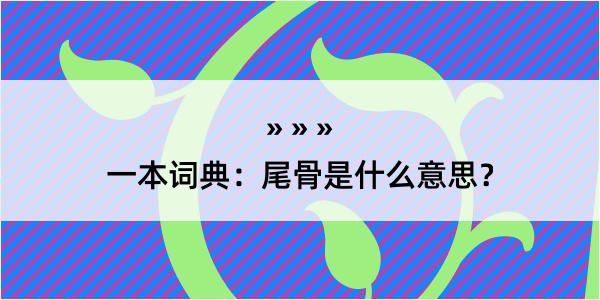 » » »

一本词典：尾骨是什么意思？